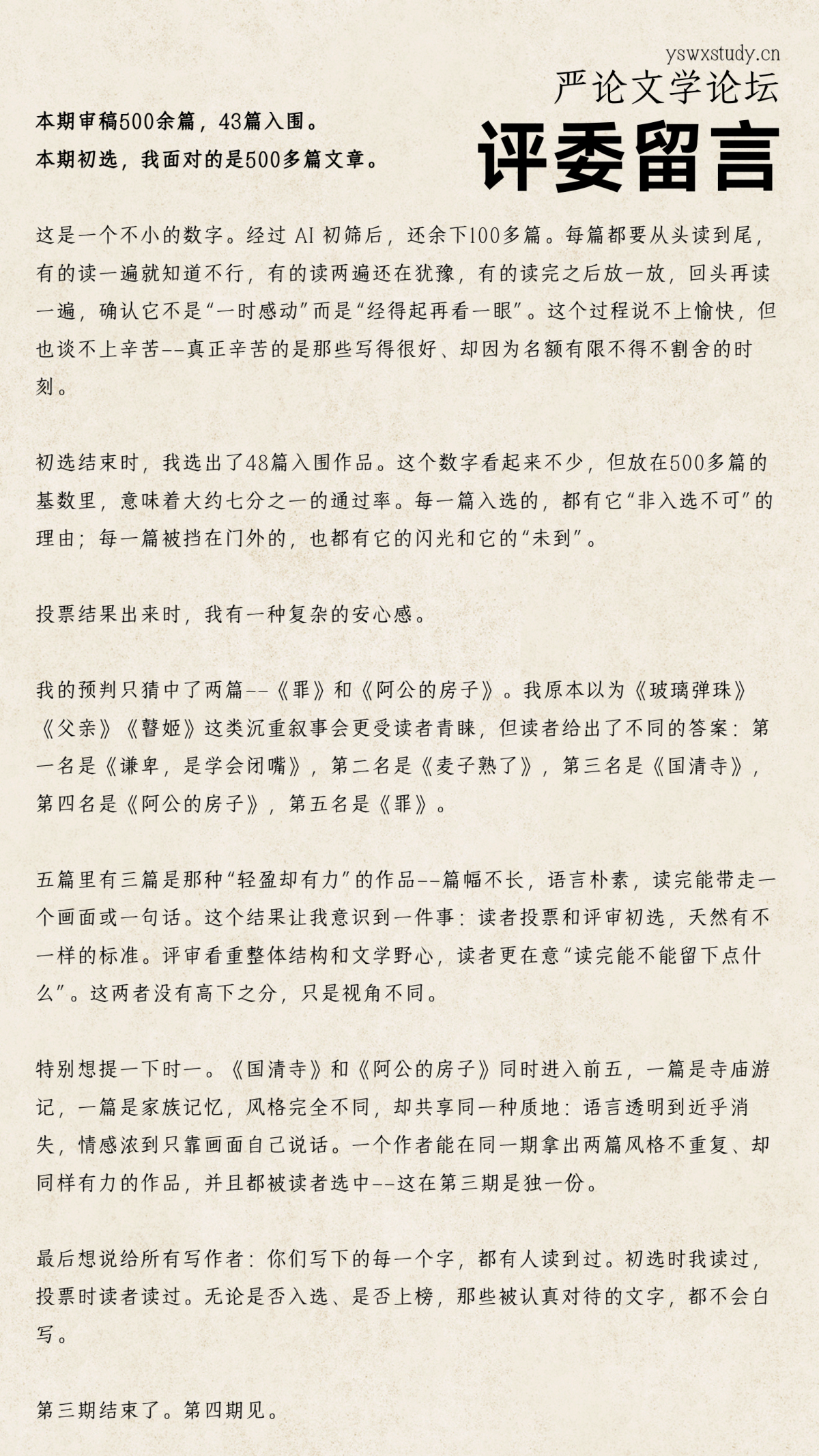 yswxstudy.cn

严论文学论坛

评委留言

本期审稿500余篇，43篇入围。

本期初选，我面对的是500多篇文章。

这是一个不小的数字。经过 AI 初筛后，还余下100多篇。每篇都要从头读到尾，有的读一遍就知道不行，有的读两遍还在犹豫，有的读完之后放一放，回头再读一遍，确认它不是“一时感动”而是“经得起再看一眼”。这个过程说不上愉快，但也谈不上辛苦--真正辛苦的是那些写得很好、却因为名额有限不得不割舍的时刻。

初选结束时，我选出了48篇入围作品。这个数字看起来不少，但放在500多篇的基数里，意味着大约七分之一的通过率。每一篇入选的，都有它“非入选不可”的理由；每一篇被挡在门外的，也都有它的闪光和它的“未到”。

投票结果出来时，我有一种复杂的安心感。

我的预判只猜中了两篇--《罪》和《阿公的房子》。我原本以为《玻璃弹珠》《父亲》《瞽姬》这类沉重叙事会更受读者青睐，但读者给出了不同的答案：第一名是《谦卑，是学会闭嘴》，第二名是《麦子熟了》，第三名是《国清寺》，第四名是《阿公的房子》，第五名是《罪》。

五篇里有三篇是那种“轻盈却有力”的作品--篇幅不长，语言朴素，读完能带走一个画面或一句话。这个结果让我意识到一件事：读者投票和评审初选，天然有不一样的标准。评审看重整体结构和文学野心，读者更在意“读完能不能留下点什么”。这两者没有高下之分，只是视角不同。

特别想提一下时一。《国清寺》和《阿公的房子》同时进入前五，一篇是寺庙游记，一篇是家族记忆，风格完全不同，却共享同一种质地：语言透明到近乎消失，情感浓到只靠画面自己说话。一个作者能在同一期拿出两篇风格不重复、却同样有力的作品，并且都被读者选中--这在第三期是独一份。

最后想说给所有写作者：你们写下的每一个字，都有人读到过。初选时我读过，投票时读者读过。无论是否入选、是否上榜，那些被认真对待的文字，都不会白写。

第三期结束了。第四期见。